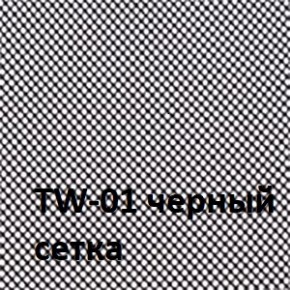 TW-01 черный сетка